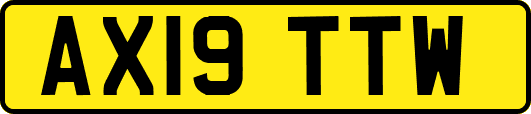 AX19 TTW